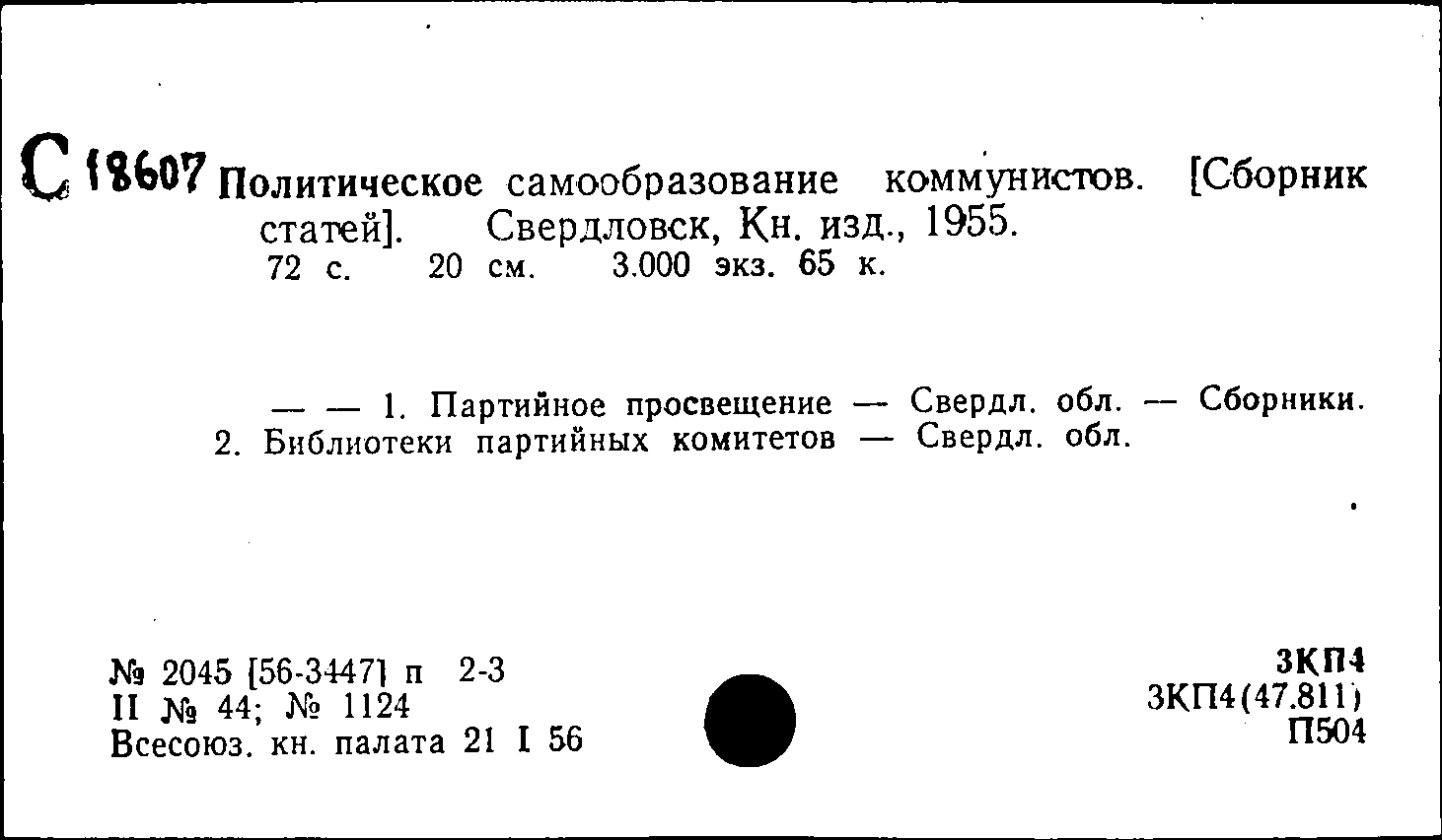 С 18607 Политическое самообразование коммунистов. [Сборник статей]. Свердловск, Кн. изд., 1955.
72 с. 20 см. 3.000 экз. 65 к.

— — 1. Партийное просвещение — Свердл. обл. — Сборники.
2. Библиотеки партийных комитетов — Свердл. обл.

№ 2045 [56-3447] п 2-3
II № 44; № 1124
Всесоюз. кн. палата 21 I 56

3КП4
3КП4(47.811)
П504